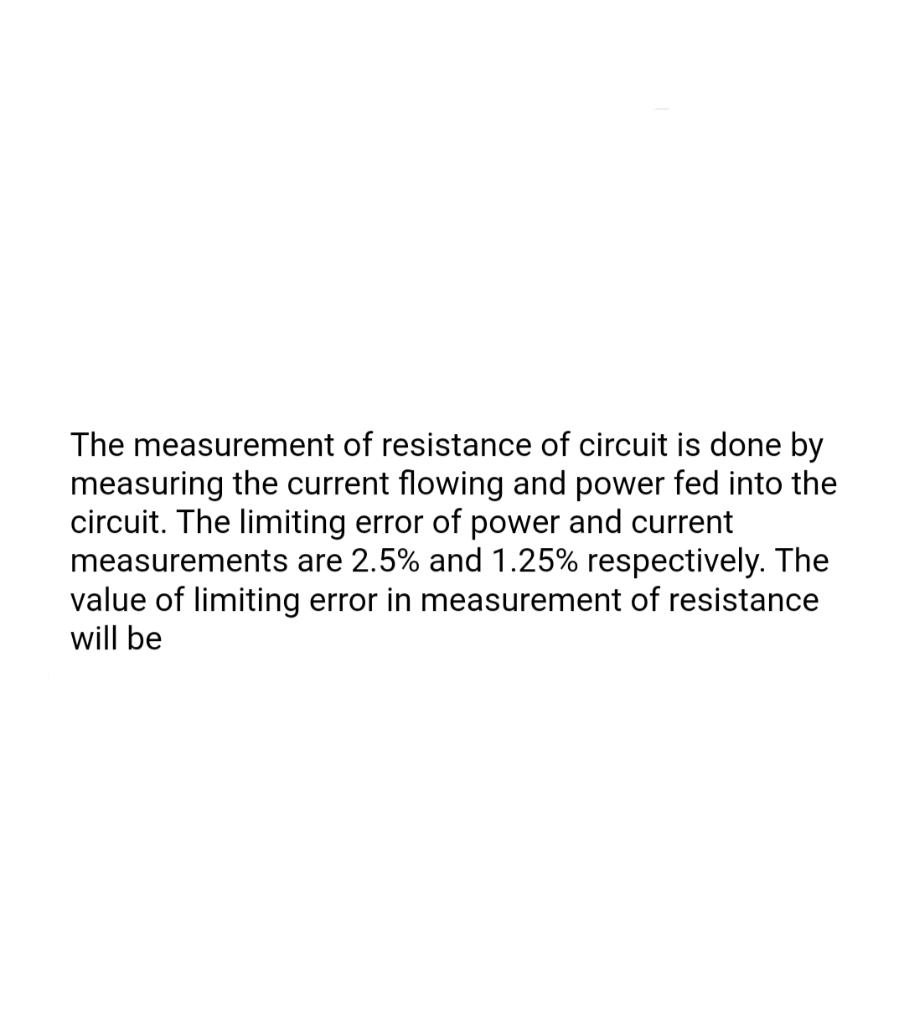 The measurement of resistance of circuit is done by measuring the current flowing and power fed into the circuit. The limiting error of power and current measurements are 2.5% and 1.25% respectively. The value of limiting error in measurement of resistance will be